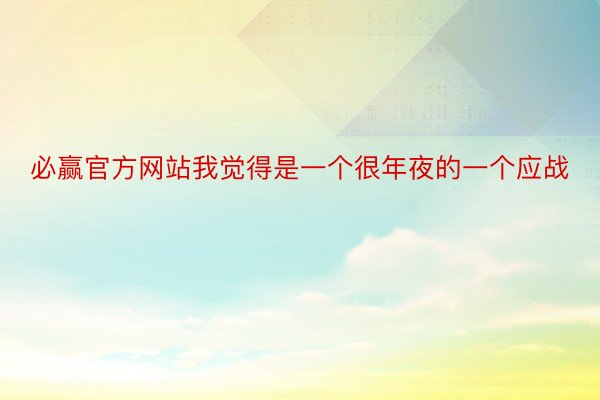 必赢官方网站我觉得是一个很年夜的一个应战